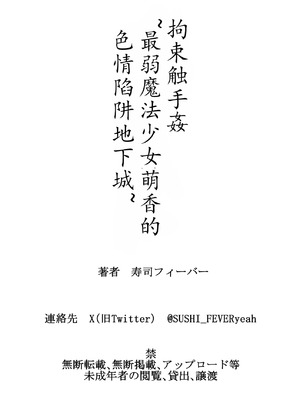 拘束触手姦
~最弱魔法少女萌香的
色情陷阱地下城~

著者　寿司フィーバー

連絡先　X(旧Twitter)　@SUSHI_FEVERyeah

禁
無断転載、無断掲載、アップロード等
未成年者の閲覧、貸出、譲渡